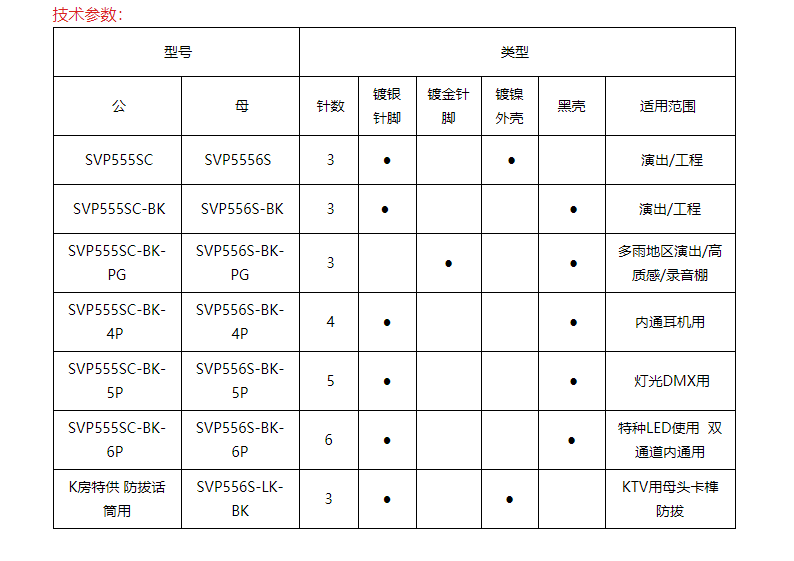 技术参数:

| 型号 | | 类型 | | | | | |
|---|---|---|---|---|---|---|---|
| 公 | 母 | 针数 | 镀银针脚 | 镀金针脚 | 镀镍外壳 | 黑壳 | 适用范围 |
| SVP555SC | SVP5556S | 3 | ● | | ● | | 演出/工程 |
| SVP555SC-BK | SVP556S-BK | 3 | ● | | | ● | 演出/工程 |
| SVP555SC-BK-PG | SVP556S-BK-PG | 3 | | ● | | ● | 多雨地区演出/高质感/录音棚 |
| SVP555SC-BK-4P | SVP556S-BK-4P | 4 | ● | | | ● | 内通耳机用 |
| SVP555SC-BK-5P | SVP556S-BK-5P | 5 | ● | | | ● | 灯光DMX用 |
| SVP555SC-BK-6P | SVP556S-BK-6P | 6 | ● | | | ● | 特种LED使用 双通道内通用 |
| K房特供 防拔话筒用 | SVP556S-LK-BK | 3 | ● | | ● | | KTV用母头卡榫防拔 |